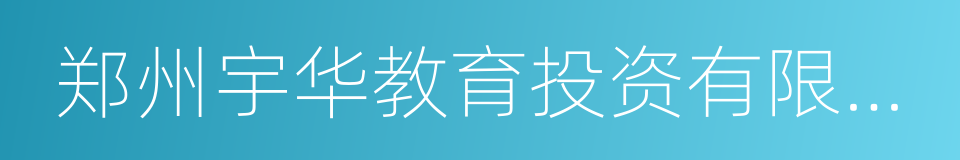 郑州宇华教育投资有限...